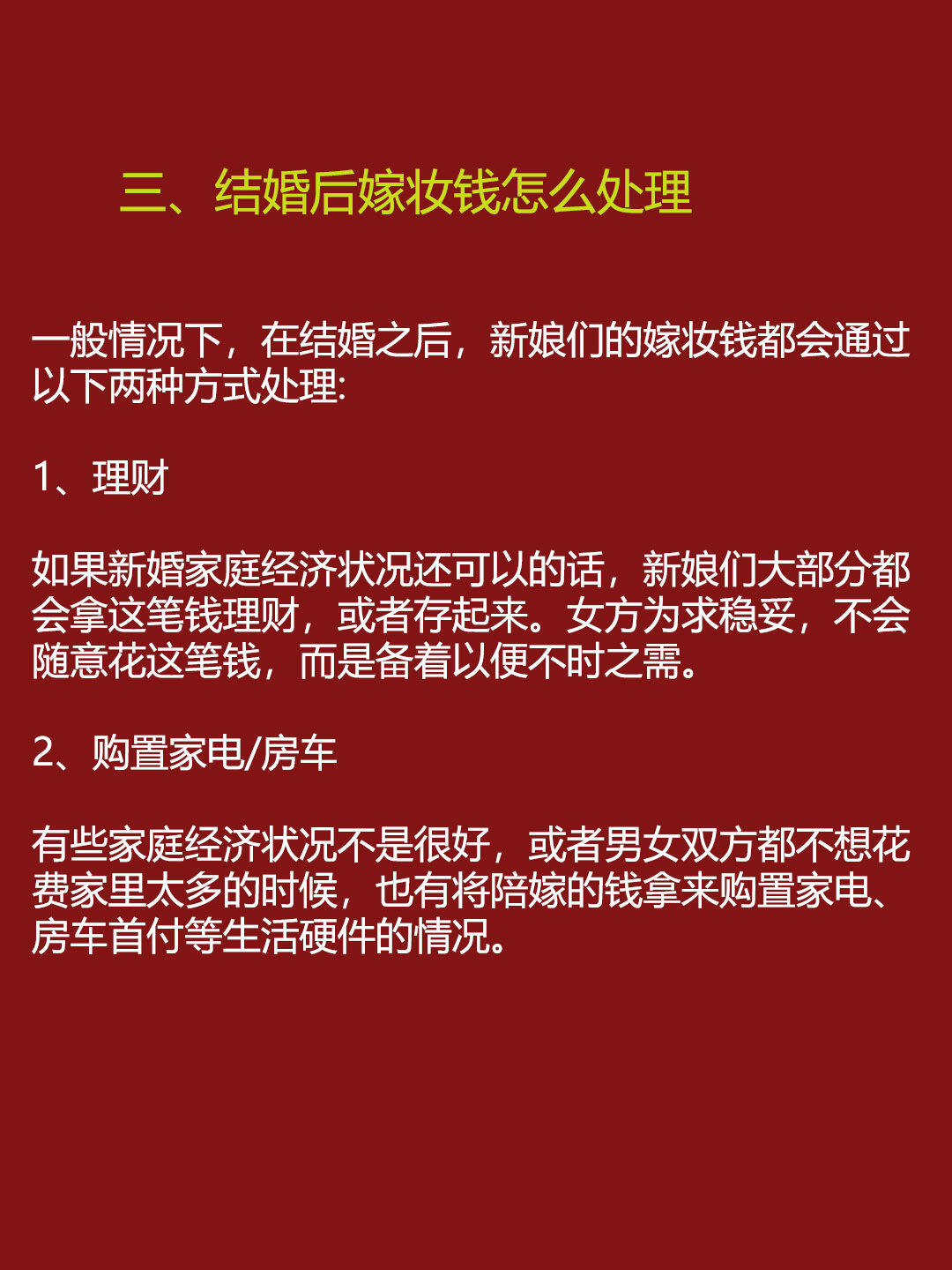 三、结婚后嫁妆钱怎么处理

一般情况下，在结婚之后，新娘们的嫁妆钱都会通过以下两种方式处理:

1、理财

如果新婚家庭经济状况还可以的话，新娘们大部分都会拿这笔钱理财，或者存起来。女方为求稳妥，不会随意花这笔钱，而是备着以便不时之需。

2、购置家电/房车

有些家庭经济状况不是很好，或者男女双方都不想花费家里太多的时候，也有将陪嫁的钱拿来购置家电、房车首付等生活硬件的情况。